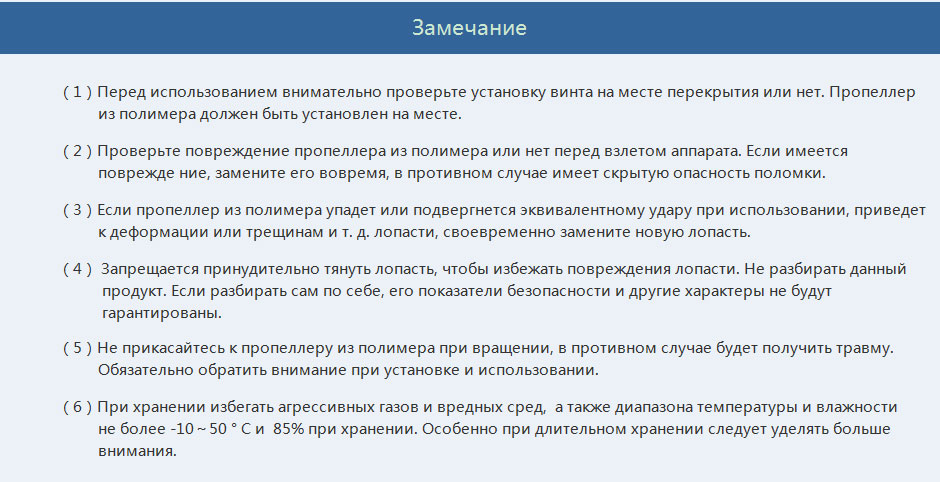 Замечание

( 1 ) Перед использованием внимательно проверьте установку винта на месте перекрытия или нет. Пропеллер из полимера должен быть установлен на месте.

( 2 ) Проверьте повреждение пропеллера из полимера или нет перед взлетом аппарата. Если имеется поврежде ние, замените его вовремя, в противном случае имеет скрытую опасность поломки.

( 3 ) Если пропеллер из полимера упадет или подвергнется эквивалентному удару при использовании, приведет к деформации или трещинам и т. д. лопасти, своевременно замените новую лопасть.

( 4 ) Запрещается принудительно тянуть лопасть, чтобы избежать повреждения лопасти. Не разбирать данный продукт. Если разбирать сам по себе, его показатели безопасности и другие характеры не будут гарантированы.

( 5 ) Не прикасайтесь к пропеллеру из полимера при вращении, в противном случае будет получить травму. Обязательно обратить внимание при установке и использовании.

( 6 ) При хранении избегать агрессивных газов и вредных сред, а также диапазона температуры и влажности не более -10 ~ 50 ° C и 85% при хранении. Особенно при длительном хранении следует уделять больше внимания.